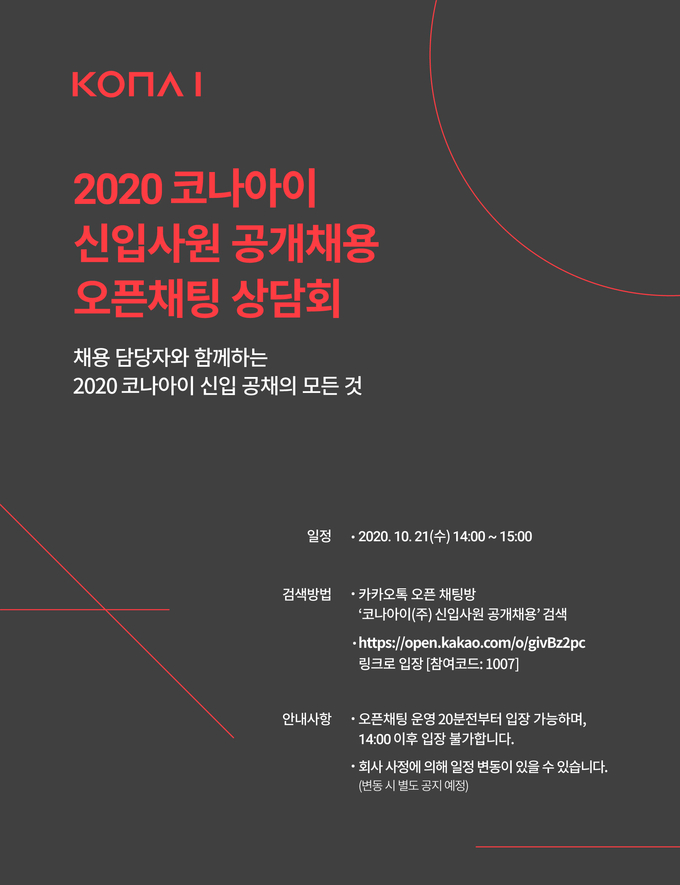 KONA I

2020 코나아이
신입사원 공개채용
오픈채팅 상담회

채용 담당자와 함께하는
2020 코나아이 신입 공채의 모든 것

일정 • 2020. 10. 21(수) 14:00 ~ 15:00

검색방법 • 카카오톡 오픈 채팅방 '코나아이(주) 신입사원 공개채용' 검색

• https://open.kakao.com/o/givBz2pc 링크로 입장 [참여코드: 1007]

안내사항 • 오픈채팅 운영 20분전부터 입장 가능하며, 14:00 이후 입장 불가합니다.

• 회사 사정에 의해 일정 변동이 있을 수 있습니다. (변동 시 별도 공지 예정)